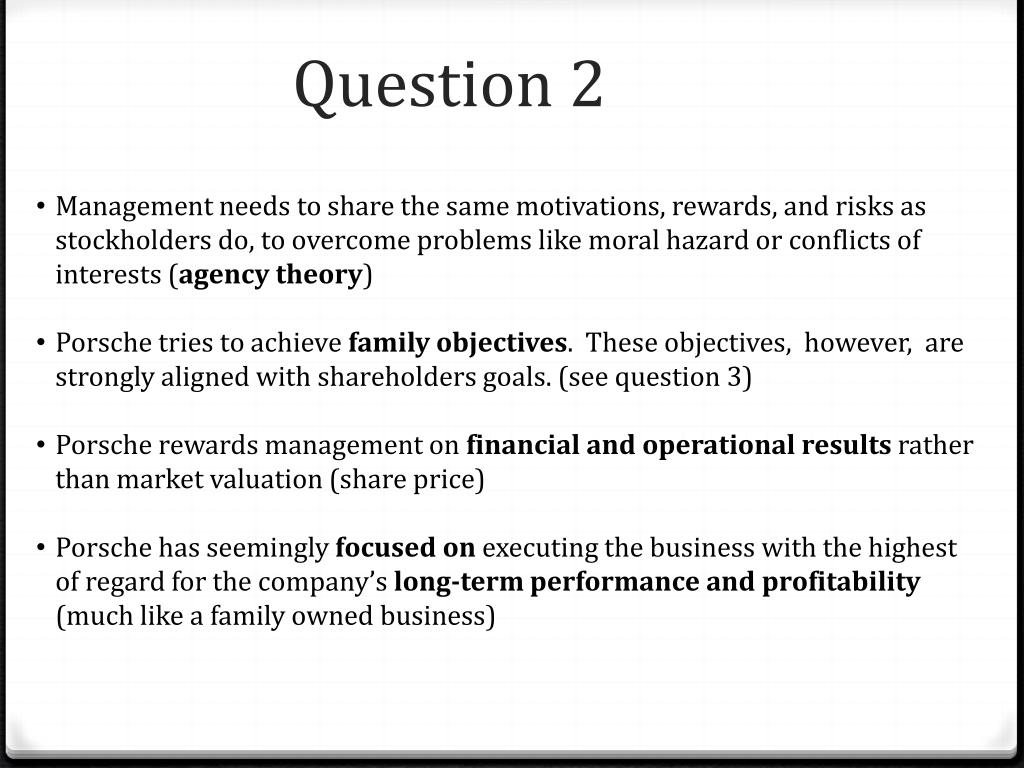 Question 2

• Management needs to share the same motivations, rewards, and risks as stockholders do, to overcome problems like moral hazard or conflicts of interests (agency theory)

• Porsche tries to achieve family objectives. These objectives, however, are strongly aligned with shareholders goals. (see question 3)

• Porsche rewards management on financial and operational results rather than market valuation (share price)

• Porsche has seemingly focused on executing the business with the highest of regard for the company's long-term performance and profitability (much like a family owned business)